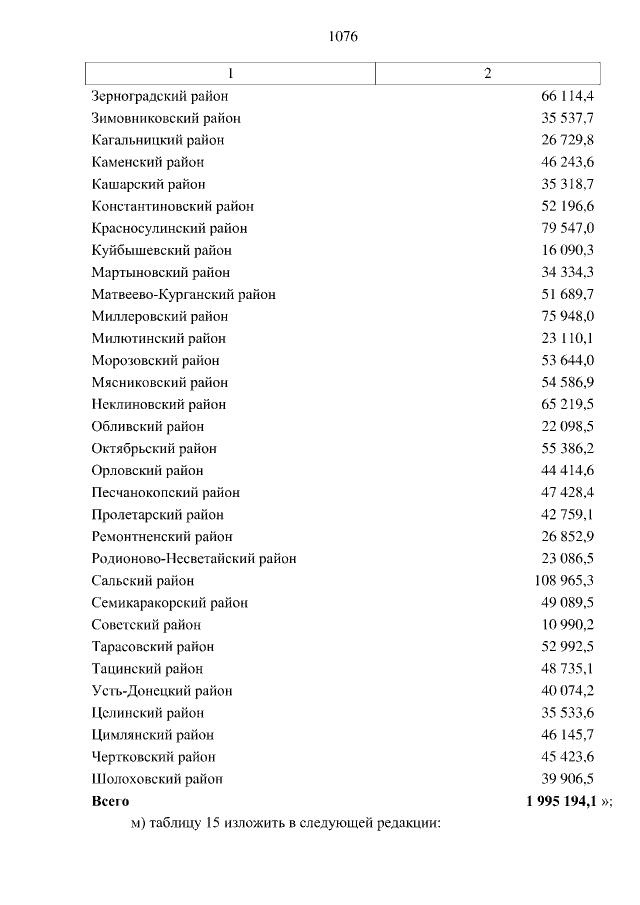 1076

| 1 | 2 |
|---|---|
| Зерноградский район | 66 114,4 |
| Зимовниковский район | 35 537,7 |
| Кагальницкий район | 26 729,8 |
| Каменский район | 46 243,6 |
| Кашарский район | 35 318,7 |
| Константиновский район | 52 196,6 |
| Красносулинский район | 79 547,0 |
| Куйбышевский район | 16 090,3 |
| Мартыновский район | 34 334,3 |
| Матвеево-Курганский район | 51 689,7 |
| Миллеровский район | 75 948,0 |
| Милютинский район | 23 110,1 |
| Морозовский район | 53 644,0 |
| Мясниковский район | 54 586,9 |
| Неклиновский район | 65 219,5 |
| Обливский район | 22 098,5 |
| Октябрьский район | 55 386,2 |
| Орловский район | 44 414,6 |
| Песчанокопский район | 47 428,4 |
| Пролетарский район | 42 759,1 |
| Ремонтненский район | 26 852,9 |
| Родионово-Несветайский район | 23 086,5 |
| Сальский район | 108 965,3 |
| Семикаракорский район | 49 089,5 |
| Советский район | 10 990,2 |
| Тарасовский район | 52 992,5 |
| Тацинский район | 48 735,1 |
| Усть-Донецкий район | 40 074,2 |
| Целинский район | 35 533,6 |
| Цимлянский район | 46 145,7 |
| Чертковский район | 45 423,6 |
| Шолоховский район | 39 906,5 |
| **Всего** | **1 995 194,1** »; |

м) таблицу 15 изложить в следующей редакции: